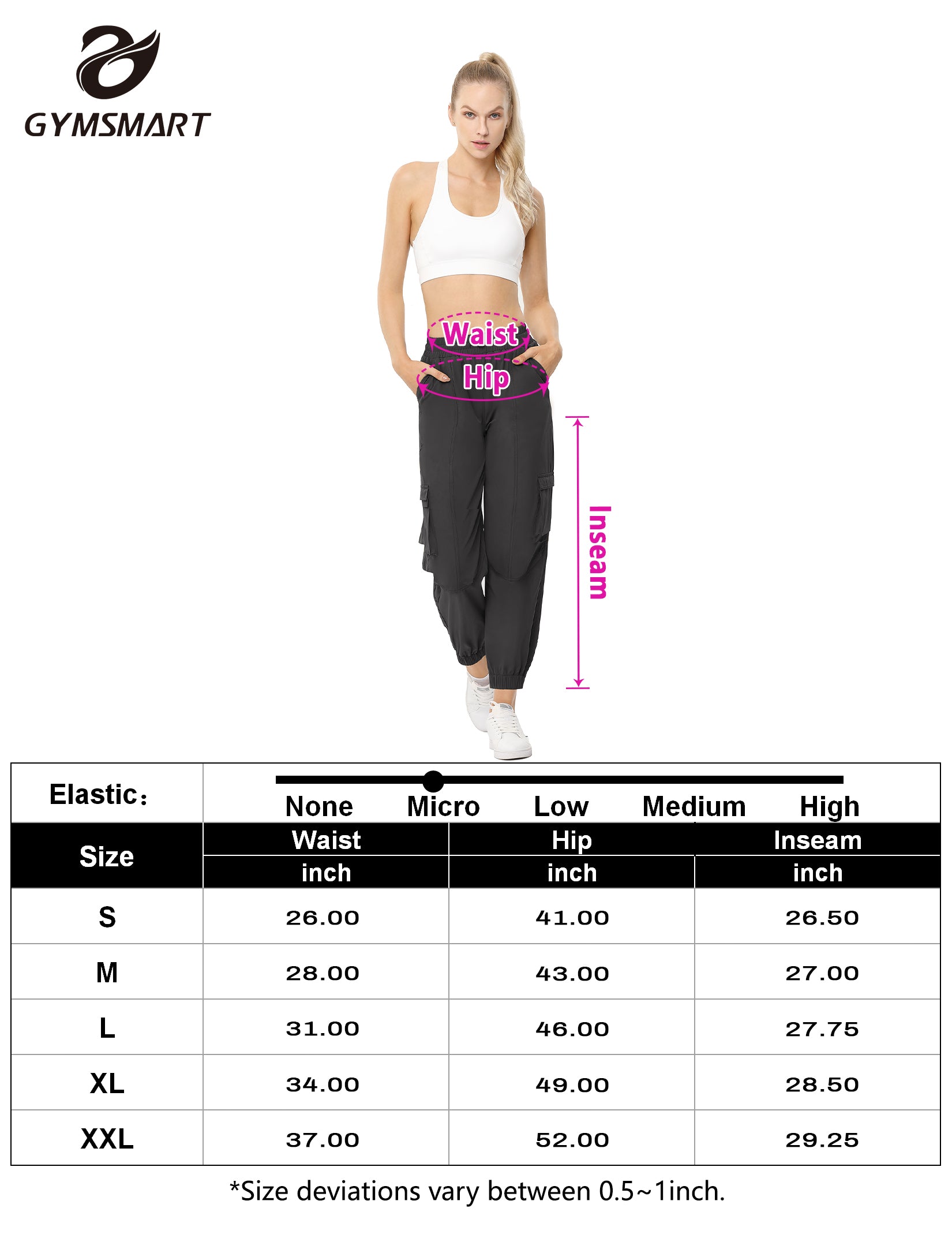 GYMSMART

Waist
Hip
Inseam

Elastic:
None Micro Low Medium High

| Size | Waist inch | Hip inch | Inseam inch |
|---|---|---|---|
| S | 26.00 | 41.00 | 26.50 |
| M | 28.00 | 43.00 | 27.00 |
| L | 31.00 | 46.00 | 27.75 |
| XL | 34.00 | 49.00 | 28.50 |
| XXL | 37.00 | 52.00 | 29.25 |

*Size deviations vary between 0.5~1inch.